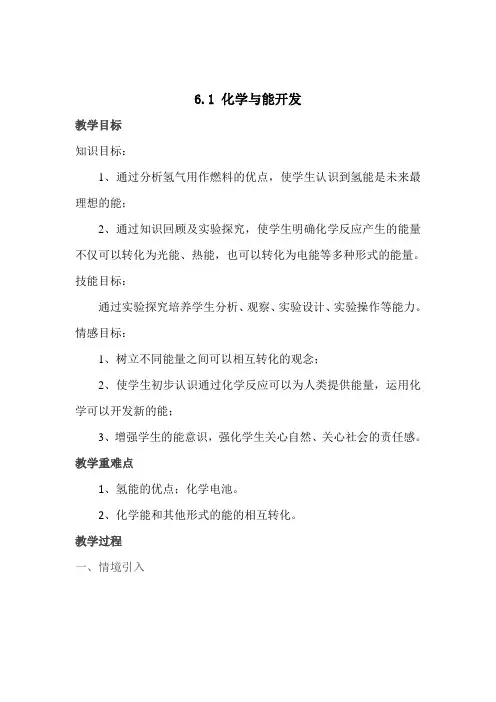 6.1 化学与能开发

教学目标

知识目标：

1、通过分析氢气用作燃料的优点，使学生认识到氢能是未来最理想的能；

2、通过知识回顾及实验探究，使学生明确化学反应产生的能量不仅可以转化为光能、热能，也可以转化为电能等多种形式的能量。

技能目标：

通过实验探究培养学生分析、观察、实验设计、实验操作等能力。

情感目标：

1、树立不同能量之间可以相互转化的观念；

2、使学生初步认识通过化学反应可以为人类提供能量，运用化学可以开发新的能；

3、增强学生的能意识，强化学生关心自然、关心社会的责任感。

教学重难点

1、氢能的优点；化学电池。

2、化学能和其他形式的能的相互转化。

教学过程

一、情境引入